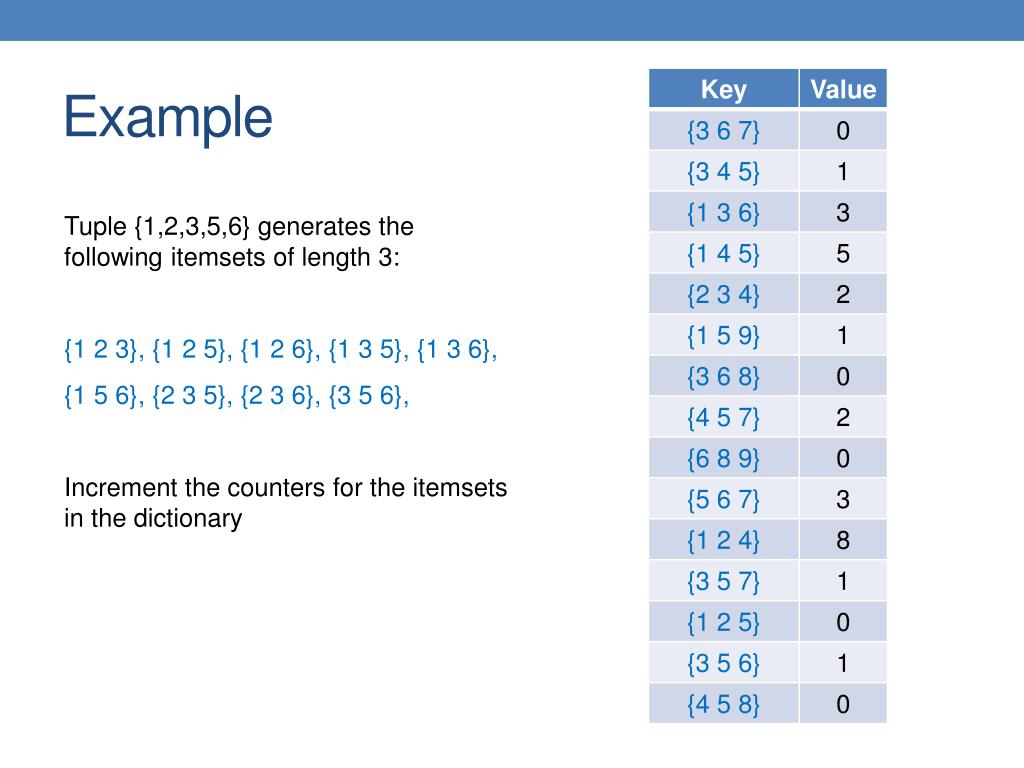 Example

Tuple {1,2,3,5,6} generates the following itemsets of length 3:

{1 2 3}, {1 2 5}, {1 2 6}, {1 3 5}, {1 3 6},

{1 5 6}, {2 3 5}, {2 3 6}, {3 5 6},

Increment the counters for the itemsets in the dictionary

| Key | Value |
|---|---|
| {3 6 7} | 0 |
| {3 4 5} | 1 |
| {1 3 6} | 3 |
| {1 4 5} | 5 |
| {2 3 4} | 2 |
| {1 5 9} | 1 |
| {3 6 8} | 0 |
| {4 5 7} | 2 |
| {6 8 9} | 0 |
| {5 6 7} | 3 |
| {1 2 4} | 8 |
| {3 5 7} | 1 |
| {1 2 5} | 0 |
| {3 5 6} | 1 |
| {4 5 8} | 0 |